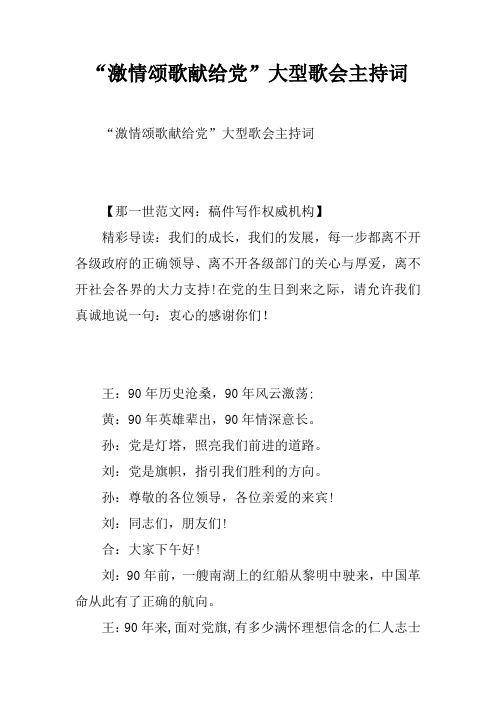 “激情颂歌献给党”大型歌会主持词

“激情颂歌献给党”大型歌会主持词

【那一世范文网：稿件写作权威机构】

精彩导读：我们的成长，我们的发展，每一步都离不开各级政府的正确领导、离不开各级部门的关心与厚爱，离不开社会各界的大力支持!在党的生日到来之际，请允许我们真诚地说一句：衷心的感谢你们!

王：90年历史沧桑，90年风云激荡；

黄：90年英雄辈出，90年情深意长。

孙：党是灯塔，照亮我们前进的道路。

刘：党是旗帜，指引我们胜利的方向。

孙：尊敬的各位领导，各位亲爱的来宾!

刘：同志们，朋友们!

合：大家下午好!

刘：90年前，一艘南湖上的红船从黎明中驶来，中国革命从此有了正确的航向。

王：90年来,面对党旗,有多少满怀理想信念的仁人志士